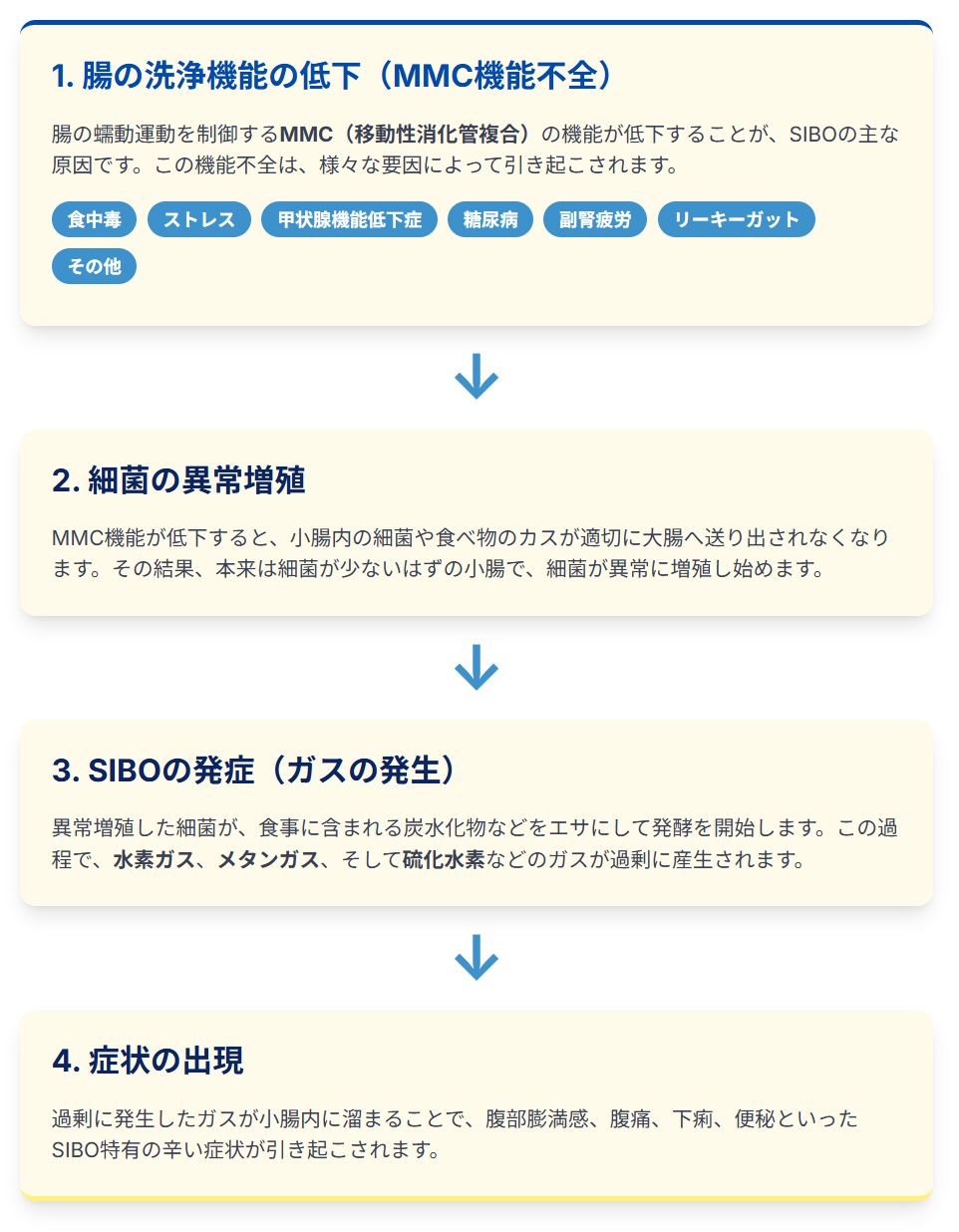 1. 腸の洗浄機能の低下（MMC機能不全）

腸の蠕動運動を制御するMMC（移動性消化管複合）の機能が低下することが、SIBOの主な原因です。この機能不全は、様々な要因によって引き起こされます。

食中毒

ストレス

甲状腺機能低下症

糖尿病

副腎疲労

リーキーガット

その他

2. 細菌の異常増殖

MMC機能が低下すると、小腸内の細菌や食べ物のカスが適切に大腸へ送り出されなくなります。その結果、本来は細菌が少ないはずの小腸で、細菌が異常に増殖し始めます。

3. SIBOの発症（ガスの発生）

異常増殖した細菌が、食事に含まれる炭水化物などをエサにして発酵を開始します。この過程で、水素ガス、メタンガス、そして硫化水素などのガスが過剰に産生されます。

4. 症状の出現

過剰に発生したガスが小腸内に溜まることで、腹部膨満感、腹痛、下痢、便秘といったSIBO特有の辛い症状が引き起こされます。